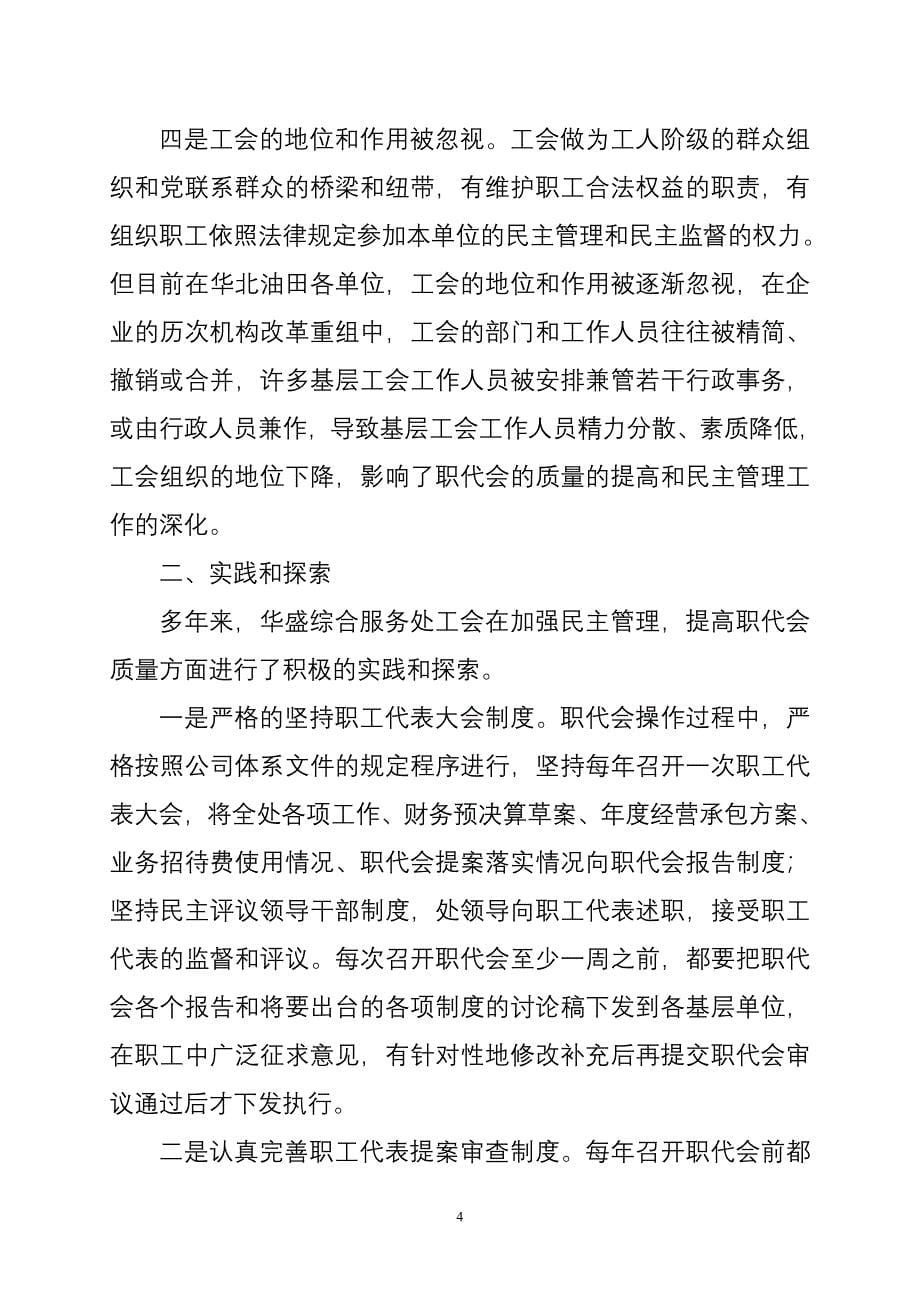 四是工会的地位和作用被忽视。工会做为工人阶级的群众组织和党联系群众的桥梁和纽带，有维护职工合法权益的职责，有组织职工依照法律规定参加本单位的民主管理和民主监督的权力。但目前在华北油田各单位，工会的地位和作用被逐渐忽视，在企业的历次机构改革重组中，工会的部门和工作人员往往被精简、撤销或合并，许多基层工会工作人员被安排兼管若干行政事务，或由行政人员兼作，导致基层工会工作人员精力分散、素质降低，工会组织的地位下降，影响了职代会的质量的提高和民主管理工作的深化。

二、实践和探索

多年来，华盛综合服务处工会在加强民主管理，提高职代会质量方面进行了积极的实践和探索。

一是严格的坚持职工代表大会制度。职代会操作过程中，严格按照公司体系文件的规定程序进行，坚持每年召开一次职工代表大会，将全处各项工作、财务预决算草案、年度经营承包方案、业务招待费使用情况、职代会提案落实情况向职代会报告制度；坚持民主评议领导干部制度，处领导向职工代表述职，接受职工代表的监督和评议。每次召开职代会至少一周之前，都要把职代会各个报告和将要出台的各项制度的讨论稿下发到各基层单位，在职工中广泛征求意见，有针对性地修改补充后再提交职代会审议通过后才下发执行。

二是认真完善职工代表提案审查制度。每年召开职代会前都

4